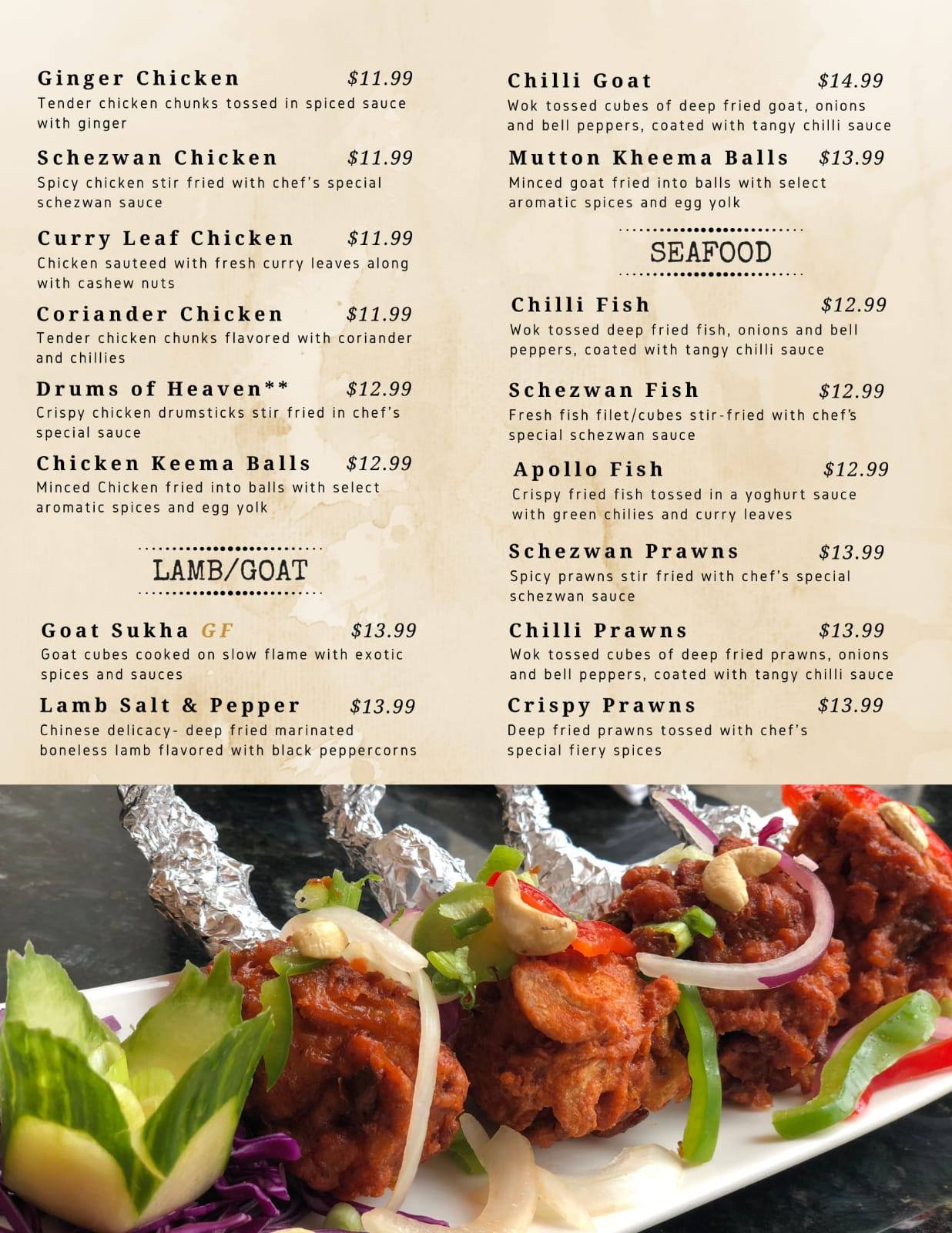 Ginger Chicken $11.99
Tender chicken chunks tossed in spiced sauce with ginger

Schezwan Chicken $11.99
Spicy chicken stir fried with chef's special schezwan sauce

Curry Leaf Chicken $11.99
Chicken sauteed with fresh curry leaves along with cashew nuts

Coriander Chicken $11.99
Tender chicken chunks flavored with coriander and chillies

Drums of Heaven** $12.99
Crispy chicken drumsticks stir fried in chef's special sauce

Chicken Keema Balls $12.99
Minced Chicken fried into balls with select aromatic spices and egg yolk

LAMB/GOAT

Goat Sukha GF $13.99
Goat cubes cooked on slow flame with exotic spices and sauces

Lamb Salt & Pepper $13.99
Chinese delicacy- deep fried marinated boneless lamb flavored with black peppercorns

Chilli Goat $14.99
Wok tossed cubes of deep fried goat, onions and bell peppers, coated with tangy chilli sauce

Mutton Kheema Balls $13.99
Minced goat fried into balls with select aromatic spices and egg yolk

SEAFOOD

Chilli Fish $12.99
Wok tossed deep fried fish, onions and bell peppers, coated with tangy chilli sauce

Schezwan Fish $12.99
Fresh fish filet/cubes stir-fried with chef's special schezwan sauce

Apollo Fish $12.99
Crispy fried fish tossed in a yoghurt sauce with green chilies and curry leaves

Schezwan Prawns $13.99
Spicy prawns stir fried with chef's special schezwan sauce

Chilli Prawns $13.99
Wok tossed cubes of deep fried prawns, onions and bell peppers, coated with tangy chilli sauce

Crispy Prawns $13.99
Deep fried prawns tossed with chef's special fiery spices